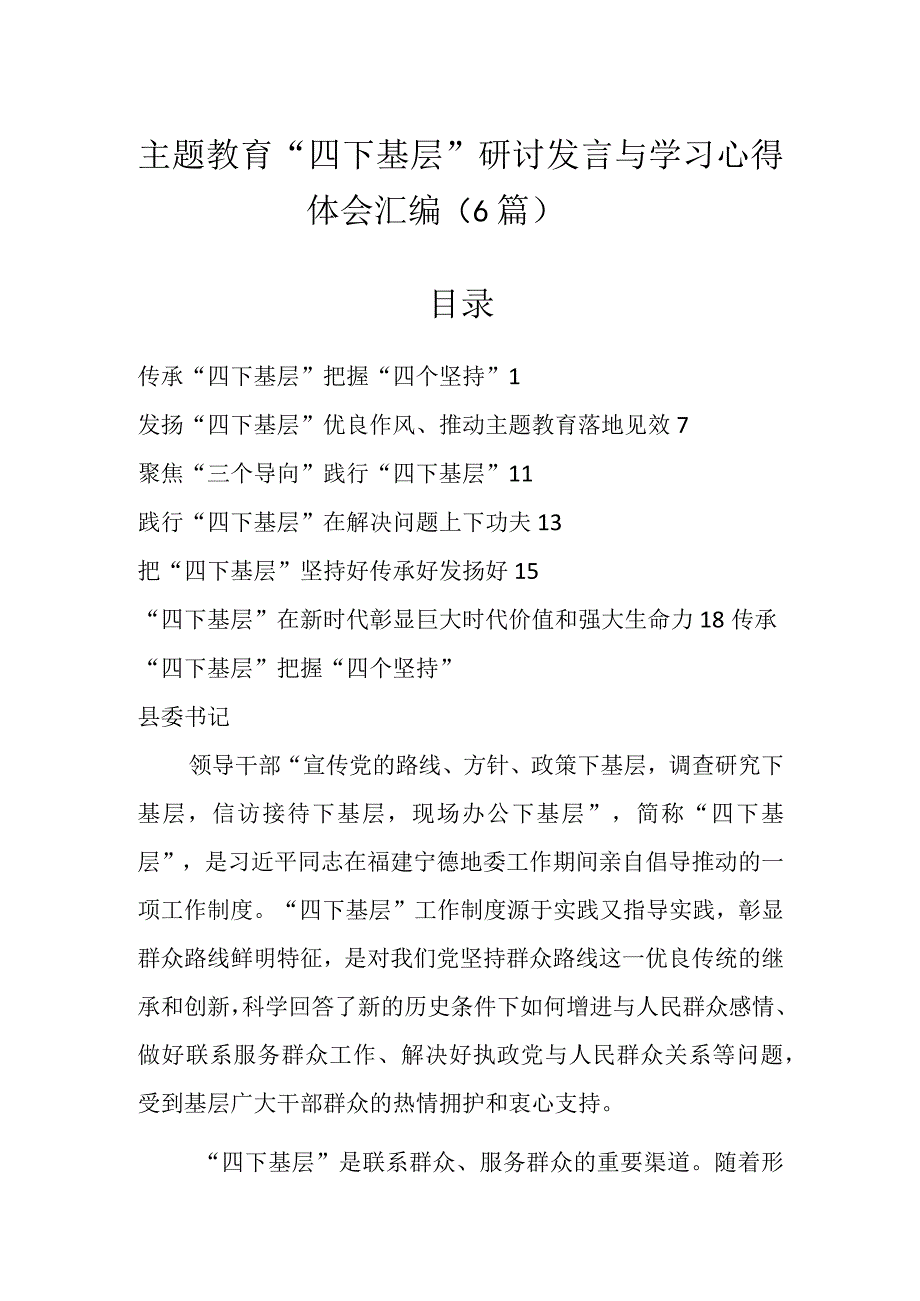 主题教育“四下基层”研讨发言与学习心得体会汇编（6篇）

目录

传承“四下基层”把握“四个坚持”1

发扬“四下基层”优良作风、推动主题教育落地见效7

聚焦“三个导向”践行“四下基层”11

践行“四下基层”在解决问题上下功夫13

把“四下基层”坚持好传承好发扬好15

“四下基层”在新时代彰显巨大时代价值和强大生命力18传承“四下基层”把握“四个坚持”

县委书记

领导干部“宣传党的路线、方针、政策下基层，调查研究下基层，信访接待下基层，现场办公下基层”，简称“四下基层”，是习近平同志在福建宁德地委工作期间亲自倡导推动的一项工作制度。“四下基层”工作制度源于实践又指导实践，彰显群众路线鲜明特征，是对我们党坚持群众路线这一优良传统的继承和创新，科学回答了新的历史条件下如何增进与人民群众感情、做好联系服务群众工作、解决好执政党与人民群众关系等问题，受到基层广大干部群众的热情拥护和衷心支持。

“四下基层”是联系群众、服务群众的重要渠道。随着形